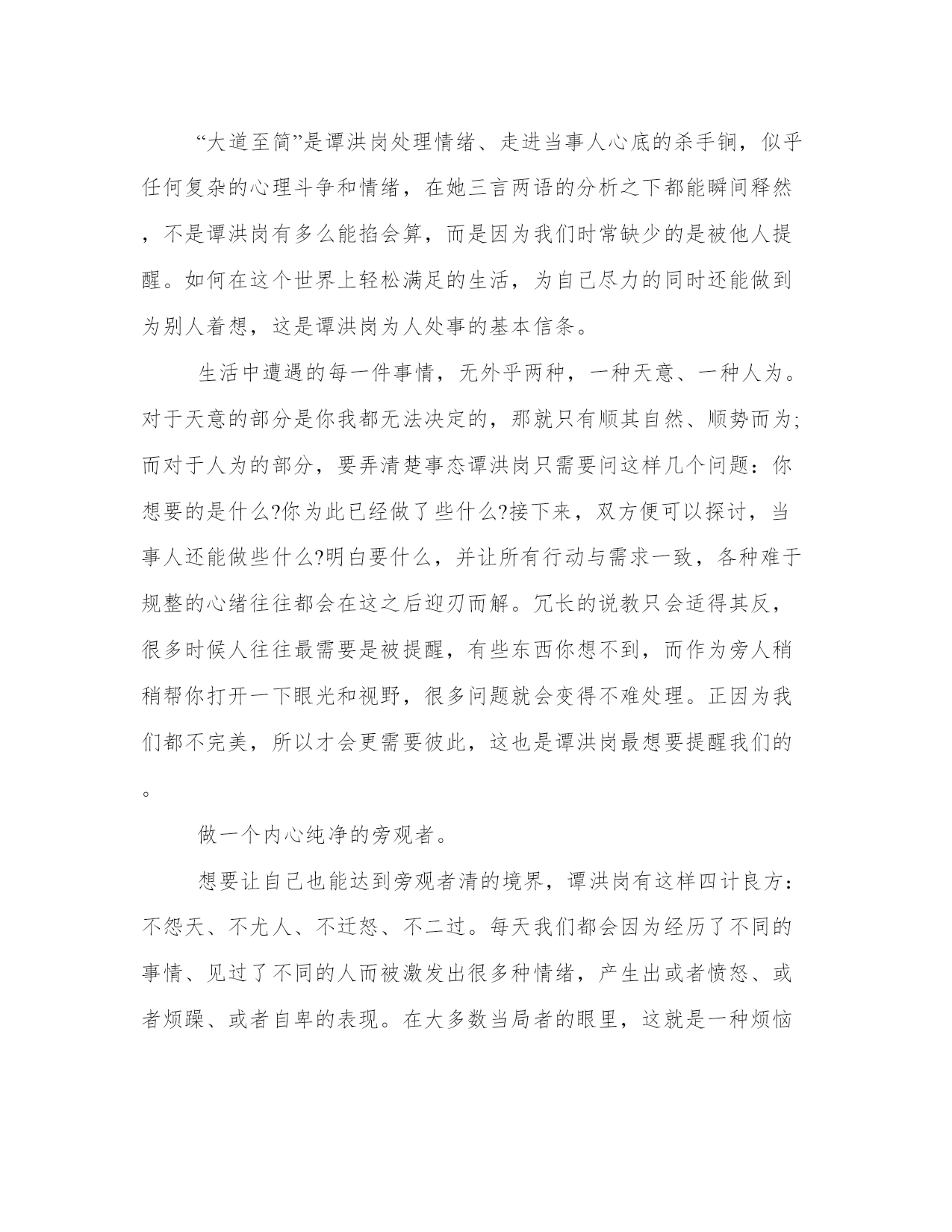 “大道至简”是谭洪岗处理情绪、走进当事人心底的杀手锏，似乎任何复杂的心理斗争和情绪，在她三言两语的分析之下都能瞬间释然，不是谭洪岗有多么能掐会算，而是因为我们时常缺少的是被他人提醒。如何在这个世界上轻松满足的生活，为自己尽力的同时还能做到为别人着想，这是谭洪岗为人处事的基本信条。

生活中遭遇的每一件事情，无外乎两种，一种天意、一种人为。对于天意的部分是你我都无法决定的，那就只有顺其自然、顺势而为;而对于人为的部分，要弄清楚事态谭洪岗只需要问这样几个问题：你想要的是什么?你为此已经做了些什么?接下来，双方便可以探讨，当事人还能做些什么?明白要什么，并让所有行动与需求一致，各种难于规整的心绪往往都会在这之后迎刃而解。冗长的说教只会适得其反，很多时候人往往最需要是被提醒，有些东西你想不到，而作为旁人稍稍帮你打开一下眼光和视野，很多问题就会变得不难处理。正因为我们都不完美，所以才会更需要彼此，这也是谭洪岗最想要提醒我们的。

做一个内心纯净的旁观者。

想要让自己也能达到旁观者清的境界，谭洪岗有这样四计良方：不怨天、不尤人、不迁怒、不二过。每天我们都会因为经历了不同的事情、见过了不同的人而被激发出很多种情绪，产生出或者愤怒、或者烦躁、或者自卑的表现。在大多数当局者的眼里，这就是一种烦恼